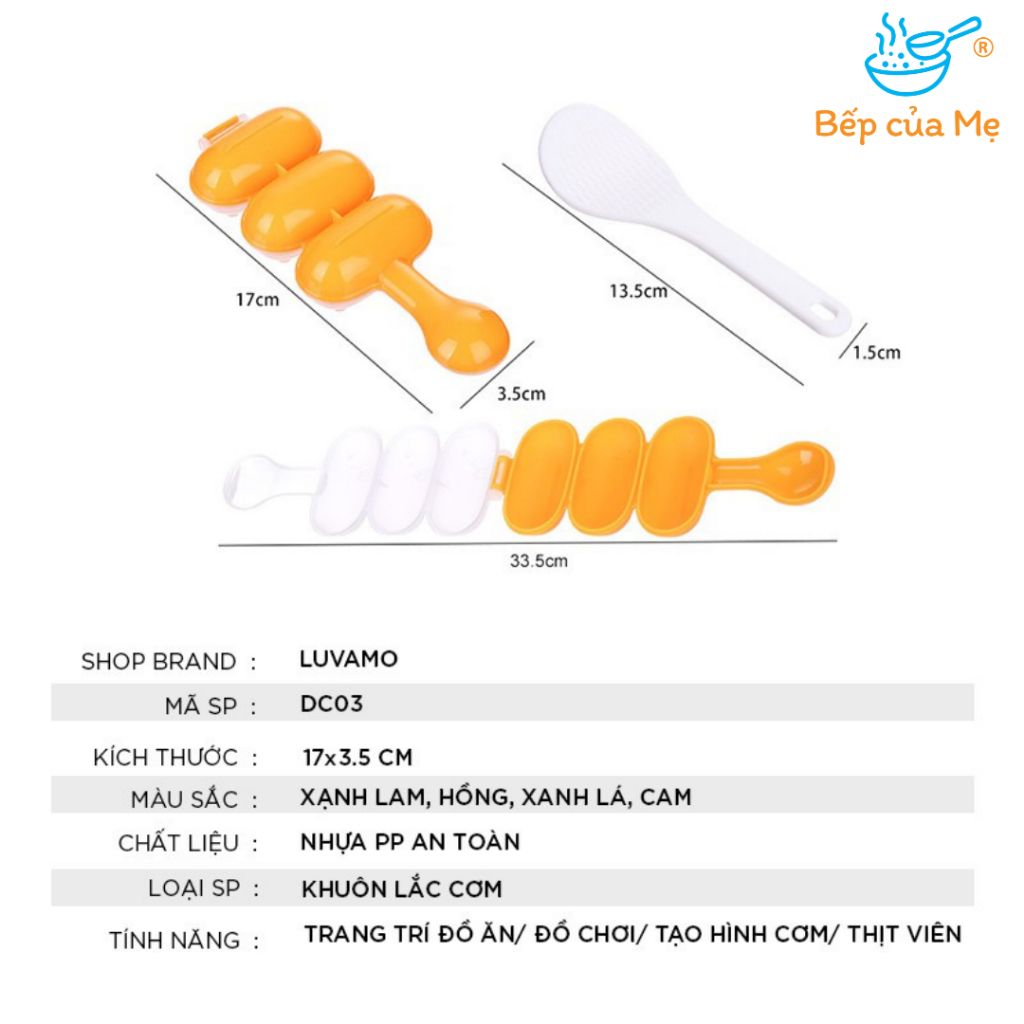 ®

Bếp của Mẹ

17cm

3.5cm

13.5cm

1.5cm

33.5cm

| | |
|---|---|
| SHOP BRAND : | LUVAMO |
| MÃ SP : | DC03 |
| KÍCH THƯỚC : | 17x3.5 CM |
| MÀU SẮC : | XẠNH LAM, HỒNG, XANH LÁ, CAM |
| CHẤT LIỆU : | NHỰA PP AN TOÀN |
| LOẠI SP : | KHUÔN LẮC CƠM |
| TÍNH NĂNG : | TRANG TRÍ ĐỒ ĂN/ ĐỒ CHƠI/ TẠO HÌNH CƠM/ THỊT VIÊN |